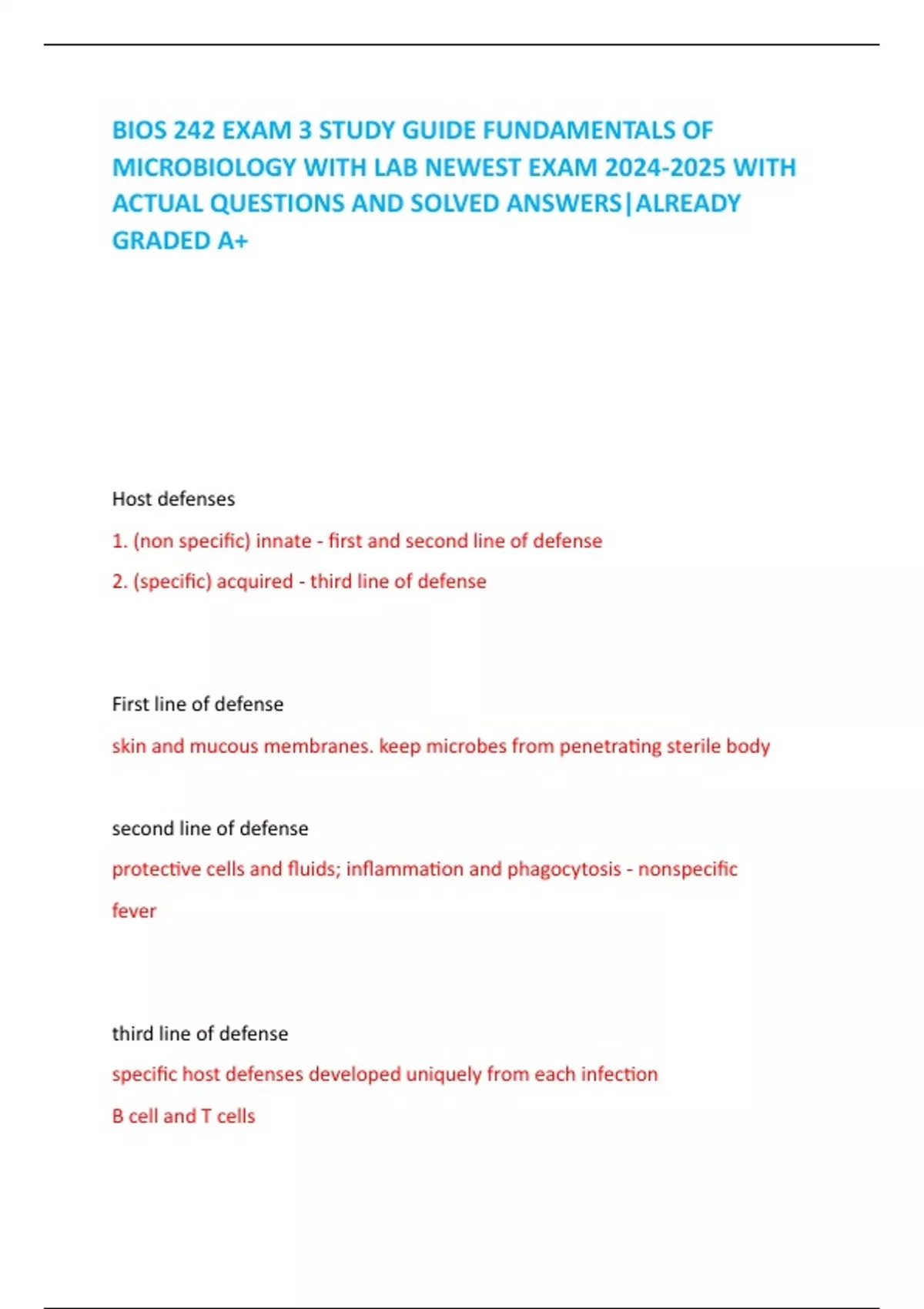 BIOS 242 EXAM 3 STUDY GUIDE FUNDAMENTALS OF MICROBIOLOGY WITH LAB NEWEST EXAM 2024-2025 WITH ACTUAL QUESTIONS AND SOLVED ANSWERS|ALREADY GRADED A+

Host defenses

1. (non specific) innate - first and second line of defense

2. (specific) acquired - third line of defense

First line of defense

skin and mucous membranes. keep microbes from penetrating sterile body

second line of defense

protective cells and fluids; inflammation and phagocytosis - nonspecific

fever

third line of defense

specific host defenses developed uniquely from each infection

B cell and T cells